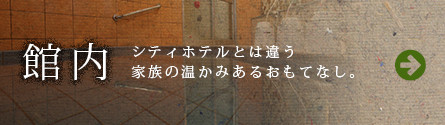 館内

シティホテルとは違う
家族の温かみあるおもてなし。